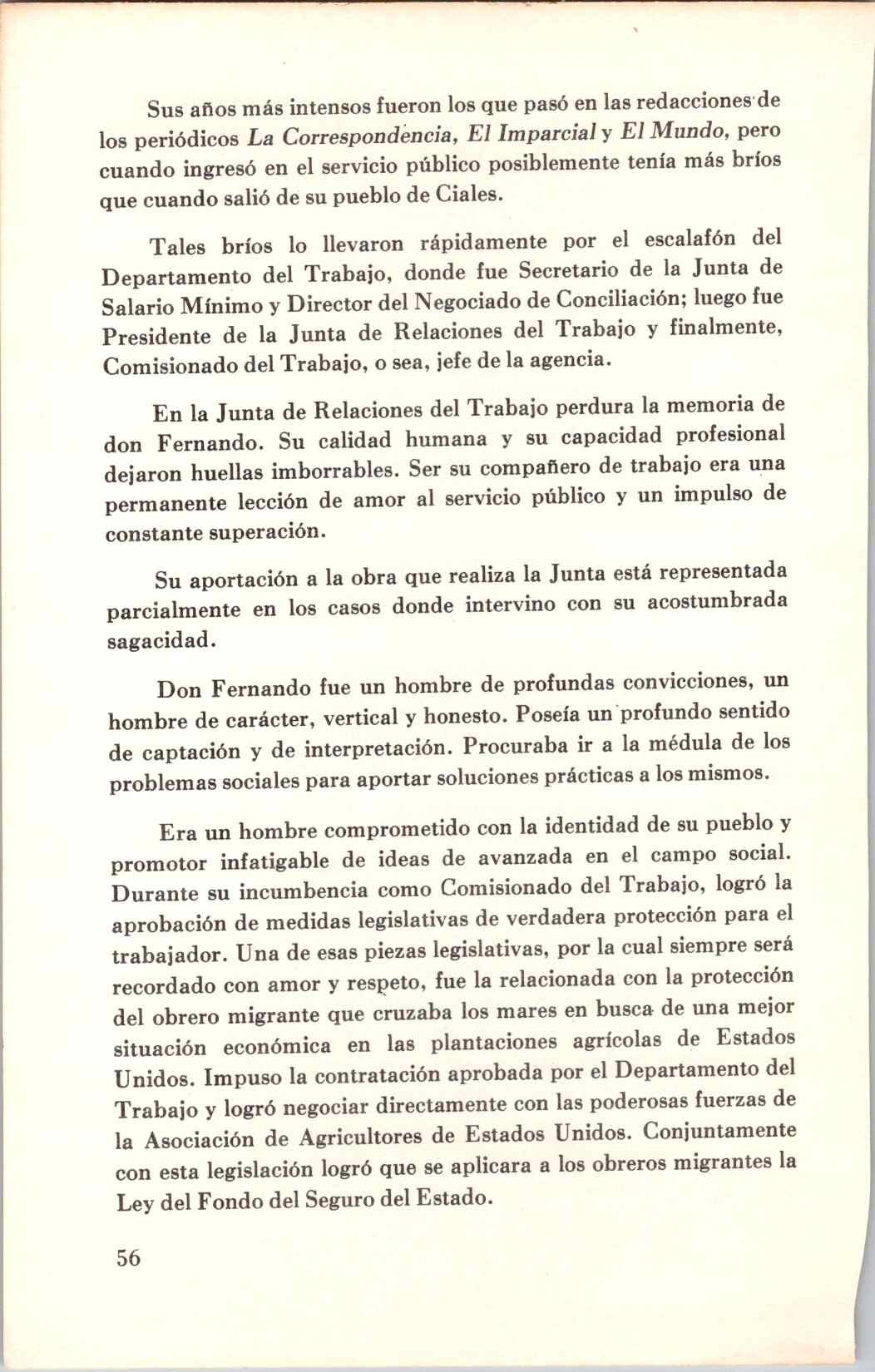 Sus años más intensos fueron los que pasó en las redacciones de los periódicos La Correspondencia, El Imparcial y El Mundo, pero cuando ingresó en el servicio público posiblemente tenía más bríos que cuando salió de su pueblo de Ciales.

Tales bríos lo llevaron rápidamente por el escalafón del Departamento del Trabajo, donde fue Secretario de la Junta de Salario Mínimo y Director del Negociado de Conciliación; luego fue Presidente de la Junta de Relaciones del Trabajo y finalmente, Comisionado del Trabajo, o sea, jefe de la agencia.

En la Junta de Relaciones del Trabajo perdura la memoria de don Fernando. Su calidad humana y su capacidad profesional dejaron huellas imborrables. Ser su compañero de trabajo era una permanente lección de amor al servicio público y un impulso de constante superación.

Su aportación a la obra que realiza la Junta está representada parcialmente en los casos donde intervino con su acostumbrada sagacidad.

Don Fernando fue un hombre de profundas convicciones, un hombre de carácter, vertical y honesto. Poseía un profundo sentido de captación y de interpretación. Procuraba ir a la médula de los problemas sociales para aportar soluciones prácticas a los mismos.

Era un hombre comprometido con la identidad de su pueblo y promotor infatigable de ideas de avanzada en el campo social. Durante su incumbencia como Comisionado del Trabajo, logró la aprobación de medidas legislativas de verdadera protección para el trabajador. Una de esas piezas legislativas, por la cual siempre será recordado con amor y respeto, fue la relacionada con la protección del obrero migrante que cruzaba los mares en busca de una mejor situación económica en las plantaciones agrícolas de Estados Unidos. Impuso la contratación aprobada por el Departamento del Trabajo y logró negociar directamente con las poderosas fuerzas de la Asociación de Agricultores de Estados Unidos. Conjuntamente con esta legislación logró que se aplicara a los obreros migrantes la Ley del Fondo del Seguro del Estado.

56